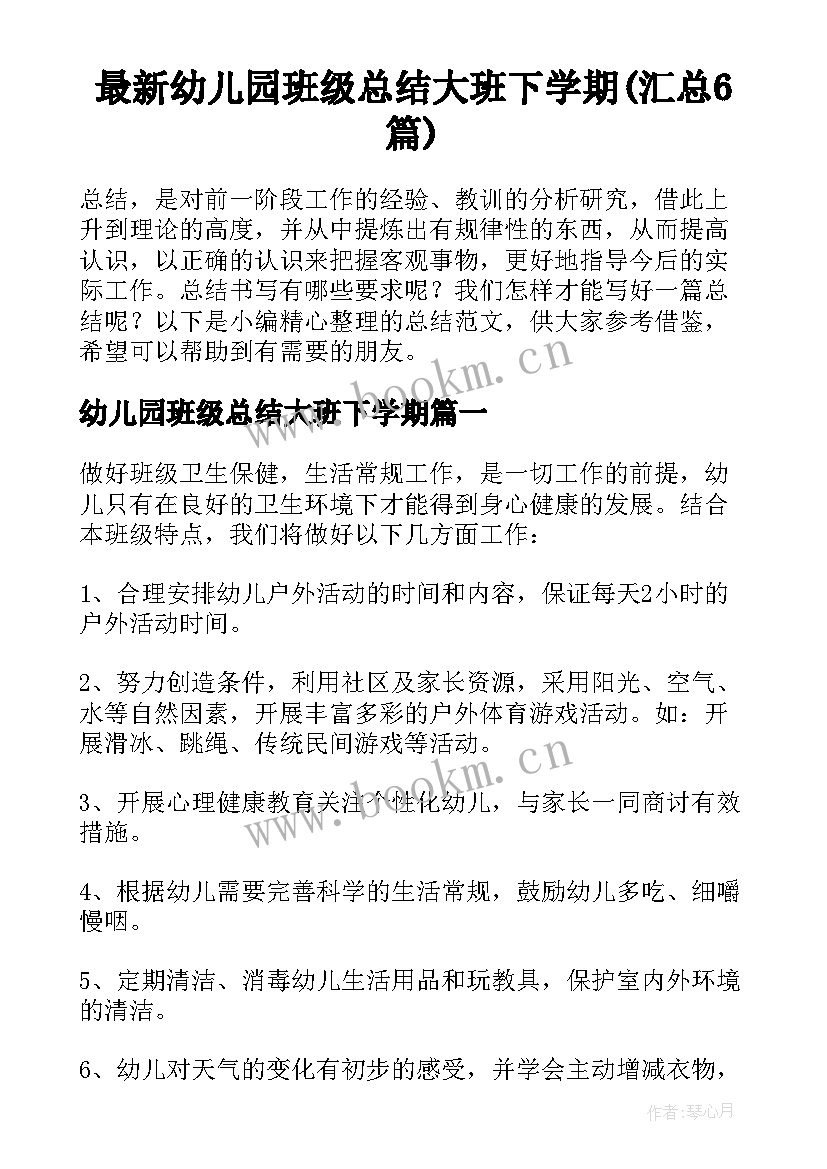 最新幼儿园班级总结大班下学期(汇总6篇)

总结，是对前一阶段工作的经验、教训的分析研究，借此上升到理论的高度，并从中提炼出有规律性的东西，从而提高认识，以正确的认识来把握客观事物，更好地指导今后的实际工作。总结书写有哪些要求呢？我们怎样才能写好一篇总结呢？以下是小编精心整理的总结范文，供大家参考借鉴，希望可以帮助到有需要的朋友。

www.bookm.cn

幼儿园班级总结大班下学期篇一

做好班级卫生保健，生活常规工作，是一切工作的前提，幼儿只有在良好的卫生环境下才能得到身心健康的发展。结合本班级特点，我们将做好以下几方面工作：

1、合理安排幼儿户外活动的时间和内容，保证每天2小时的户外活动时间。

2、努力创造条件，利用社区及家长资源，采用阳光、空气、水等自然因素，开展丰富多彩的户外体育游戏活动。如：开展滑冰、跳绳、传统民间游戏等活动。

www.bookm.cn

3、开展心理健康教育关注个性化幼儿，与家长一同商讨有效措施。

4、根据幼儿需要完善科学的生活常规，鼓励幼儿多吃、细嚼慢咽。

5、定期清洁、消毒幼儿生活用品和玩教具，保护室内外环境的清洁。

6、幼儿对天气的变化有初步的感受，并学会主动增减衣物，

作者:琴心月